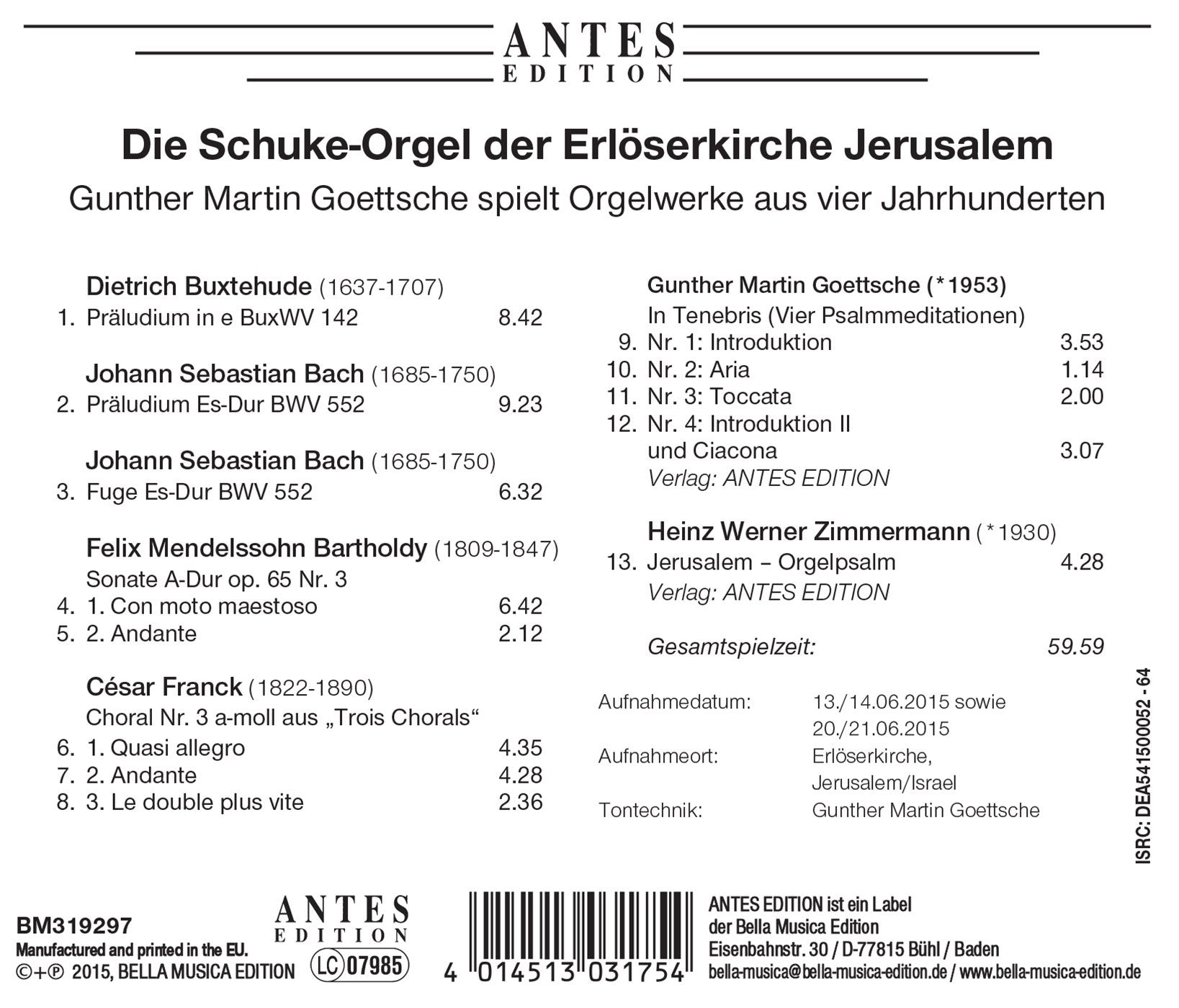 ANTES
EDITION

Die Schuke-Orgel der Erlöserkirche Jerusalem
Gunther Martin Goettsche spielt Orgelwerke aus vier Jahrhunderten

Dietrich Buxtehude (1637-1707)
1. Präludium in e BuxWV 142 8.42

Johann Sebastian Bach (1685-1750)
2. Präludium Es-Dur BWV 552 9.23

Johann Sebastian Bach (1685-1750)
3. Fuge Es-Dur BWV 552 6.32

Felix Mendelssohn Bartholdy (1809-1847)
Sonate A-Dur op. 65 Nr. 3
4. 1. Con moto maestoso 6.42
5. 2. Andante 2.12

César Franck (1822-1890)
Choral Nr. 3 a-moll aus „Trois Chorals“
6. 1. Quasi allegro 4.35
7. 2. Andante 4.28
8. 3. Le double plus vite 2.36

Gunther Martin Goettsche (*1953)
In Tenebris (Vier Psalmmeditationen)
9. Nr. 1: Introduktion 3.53
10. Nr. 2: Aria 1.14
11. Nr. 3: Toccata 2.00
12. Nr. 4: Introduktion II und Ciacona 3.07
Verlag: ANTES EDITION

Heinz Werner Zimmermann (*1930)
13. Jerusalem – Orgelpsalm 4.28
Verlag: ANTES EDITION

Gesamtspielzeit: 59.59

Aufnahmedatum: 13./14.06.2015 sowie 20./21.06.2015
Aufnahmeort: Erlöserkirche, Jerusalem/Israel
Tontechnik: Gunther Martin Goettsche

ISRC: DEA541500052 - 64

BM319297
Manufactured and printed in the EU.
©+℗ 2015, BELLA MUSICA EDITION

ANTES
EDITION
LC 07985

4 014513 031754

ANTES EDITION ist ein Label der Bella Musica Edition
Eisenbahnstr. 30 / D-77815 Bühl / Baden
bella-musica@bella-musica-edition.de / www.bella-musica-edition.de